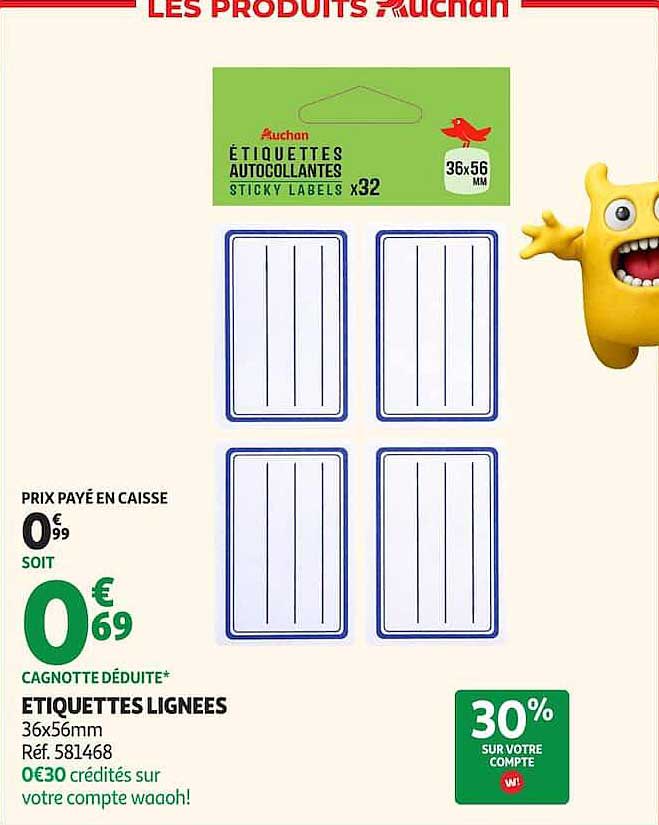 LES PRODUITS Auchan

Auchan
ÉTIQUETTES AUTOCOLLANTES
STICKY LABELS x32
36x56 MM

PRIX PAYÉ EN CAISSE
0€99
SOIT
0€69
CAGNOTTE DÉDUITE*
ETIQUETTES LIGNEES
36x56mm
Réf. 581468
0€30 crédités sur votre compte waaoh!

30%
SUR VOTRE COMPTE
W!